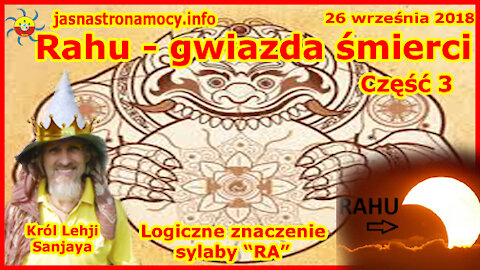 jasnastronamocy.info

26 września 2018

Rahu - gwiazda śmierci

Część 3

Król Lehji Sanjaya

Logiczne znaczenie sylaby “RA”

RAHU